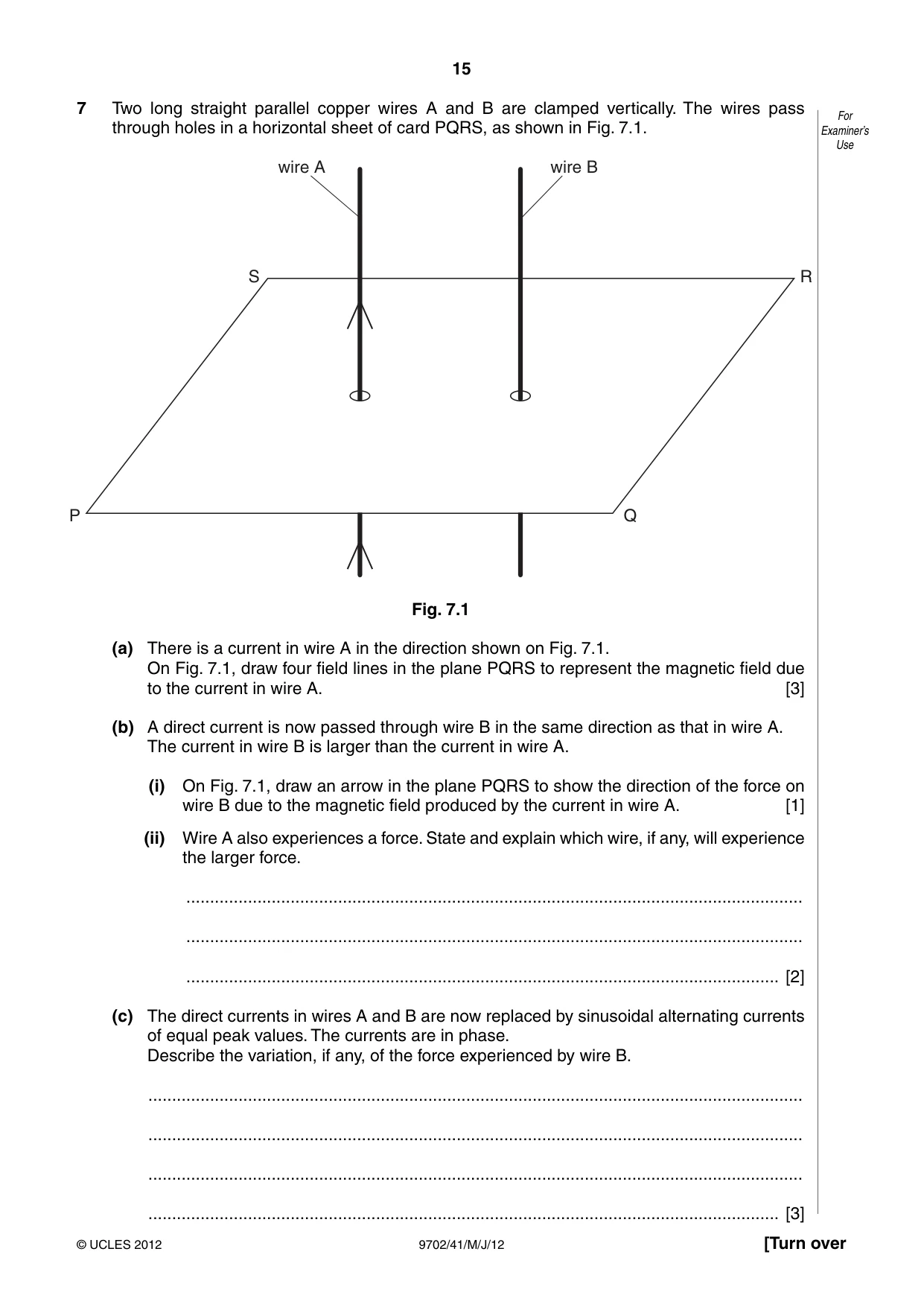 15

For Examiner's Use

7 Two long straight parallel copper wires A and B are clamped vertically. The wires pass through holes in a horizontal sheet of card PQRS, as shown in Fig. 7.1.

wire A

wire B

S

R

P

Q

Fig. 7.1

(a) There is a current in wire A in the direction shown on Fig. 7.1.
On Fig. 7.1, draw four field lines in the plane PQRS to represent the magnetic field due to the current in wire A. [3]

(b) A direct current is now passed through wire B in the same direction as that in wire A.
The current in wire B is larger than the current in wire A.

(i) On Fig. 7.1, draw an arrow in the plane PQRS to show the direction of the force on wire B due to the magnetic field produced by the current in wire A. [1]

(ii) Wire A also experiences a force. State and explain which wire, if any, will experience the larger force.

____

____

____ [2]

(c) The direct currents in wires A and B are now replaced by sinusoidal alternating currents of equal peak values. The currents are in phase.
Describe the variation, if any, of the force experienced by wire B.

____

____

____

____ [3]

© UCLES 2012 9702/41/M/J/12 [Turn over